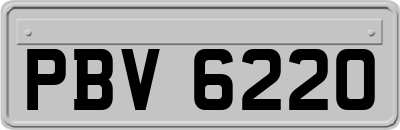 PBV 6220